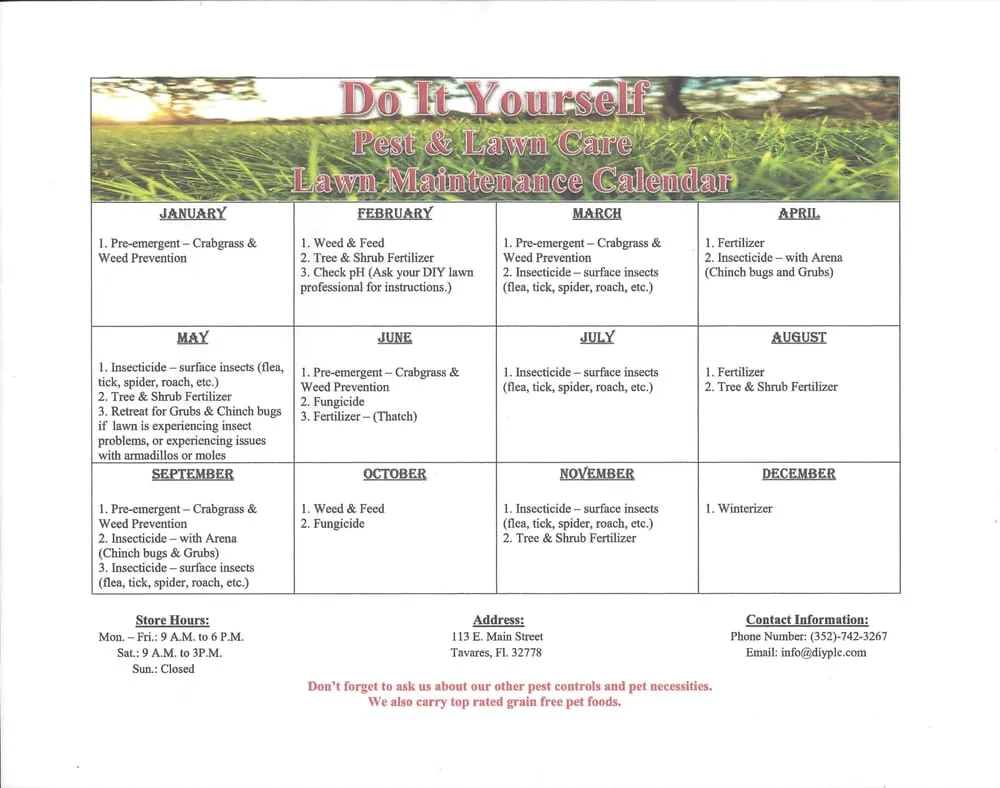 Do It Yourself
Pest & Lawn Care
Lawn Maintenance Calendar

| JANUARY | FEBRUARY | MARCH | APRIL |
|---|---|---|---|
| 1. Pre-emergent – Crabgrass & Weed Prevention | 1. Weed & Feed 2. Tree & Shrub Fertilizer 3. Check pH (Ask your DIY lawn professional for instructions.) | 1. Pre-emergent – Crabgrass & Weed Prevention 2. Insecticide – surface insects (flea, tick, spider, roach, etc.) | 1. Fertilizer 2. Insecticide – with Arena (Chinch bugs and Grubs) |
| **MAY** | **JUNE** | **JULY** | **AUGUST** |
| 1. Insecticide – surface insects (flea, tick, spider, roach, etc.) 2. Tree & Shrub Fertilizer 3. Retreat for Grubs & Chinch bugs if lawn is experiencing insect problems, or experiencing issues with armadillos or moles | 1. Pre-emergent – Crabgrass & Weed Prevention 2. Fungicide 3. Fertilizer – (Thatch) | 1. Insecticide – surface insects (flea, tick, spider, roach, etc.) | 1. Fertilizer 2. Tree & Shrub Fertilizer |
| **SEPTEMBER** | **OCTOBER** | **NOVEMBER** | **DECEMBER** |
| 1. Pre-emergent – Crabgrass & Weed Prevention 2. Insecticide – with Arena (Chinch bugs & Grubs) 3. Insecticide – surface insects (flea, tick, spider, roach, etc.) | 1. Weed & Feed 2. Fungicide | 1. Insecticide – surface insects (flea, tick, spider, roach, etc.) 2. Tree & Shrub Fertilizer | 1. Winterizer |

Store Hours:
Mon. – Fri.: 9 A.M. to 6 P.M.
Sat.: 9 A.M. to 3P.M.
Sun.: Closed

Address:
113 E. Main Street
Tavares, Fl. 32778

Contact Information:
Phone Number: (352)-742-3267
Email: info@diyplc.com

Don't forget to ask us about our other pest controls and pet necessities.
We also carry top rated grain free pet foods.